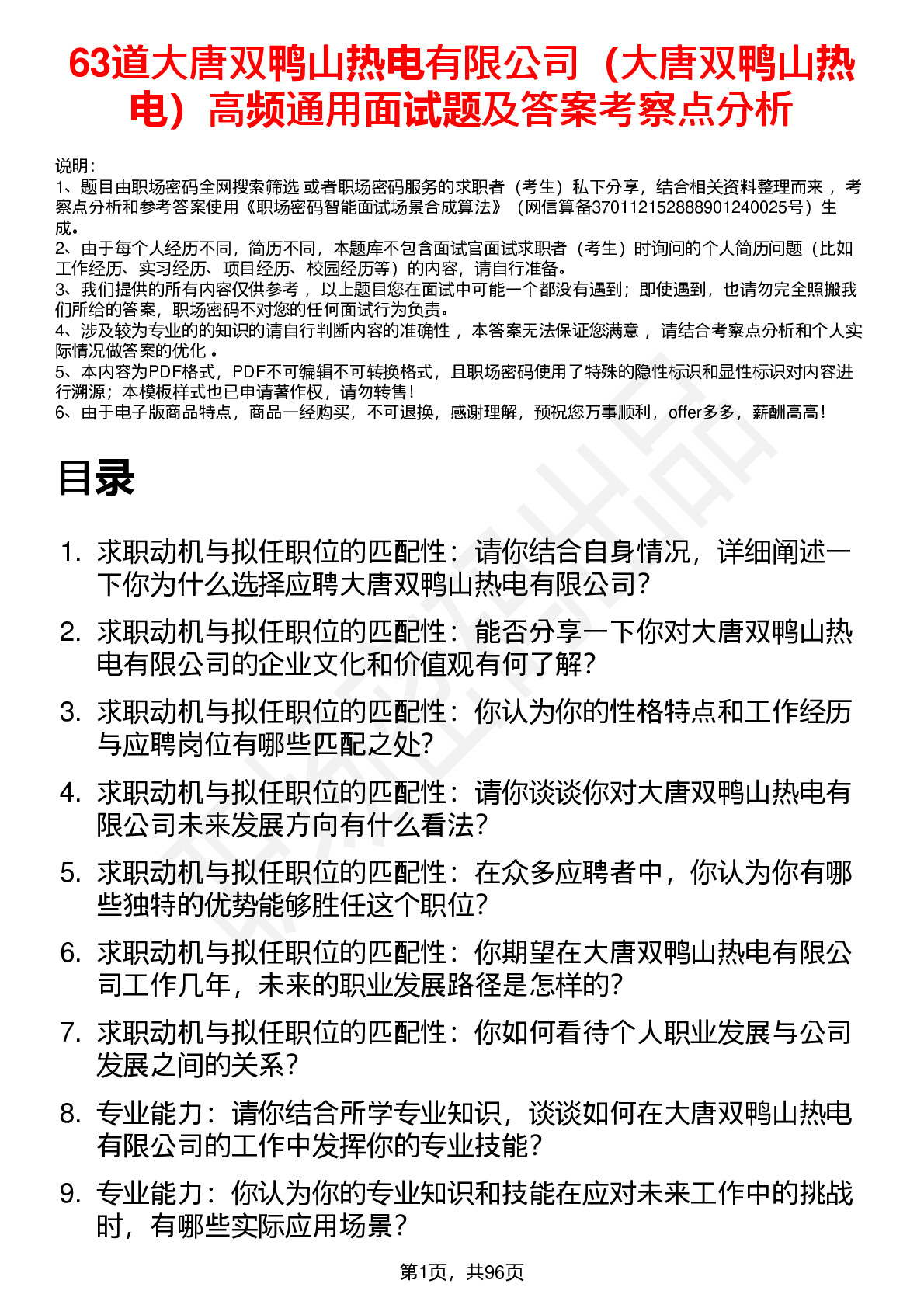 63道大唐双鸭山热电有限公司（大唐双鸭山热电）高频通用面试题及答案考察点分析

说明：
1、题目由职场密码全网搜索筛选 或者职场密码服务的求职者（考生）私下分享，结合相关资料整理而来 ，考察点分析和参考答案使用《职场密码智能面试场景合成算法》（网信算备370112152888901240025号）生成。
2、由于每个人经历不同，简历不同，本题库不包含面试官面试求职者（考生）时询问的个人简历问题（比如工作经历、实习经历、项目经历、校园经历等）的内容，请自行准备。
3、我们提供的所有内容仅供参考 ，以上题目您在面试中可能一个都没有遇到；即使遇到，也请勿完全照搬我们所给的答案，职场密码不对您的任何面试行为负责。
4、涉及较为专业的的知识的请自行判断内容的准确性 ，本答案无法保证您满意 ，请结合考察点分析和个人实际情况做答案的优化 。
5、本内容为PDF格式，PDF不可编辑不可转换格式，且职场密码使用了特殊的隐性标识和显性标识对内容进行溯源；本模板样式也已申请著作权，请勿转售！
6、由于电子版商品特点，商品一经购买，不可退换，感谢理解，预祝您万事顺利，offer多多，薪酬高高！

目录

1. 求职动机与拟任职位的匹配性：请你结合自身情况，详细阐述一下你为什么选择应聘大唐双鸭山热电有限公司？
2. 求职动机与拟任职位的匹配性：能否分享一下你对大唐双鸭山热电有限公司的企业文化和价值观有何了解？
3. 求职动机与拟任职位的匹配性：你认为你的性格特点和工作经历与应聘岗位有哪些匹配之处？
4. 求职动机与拟任职位的匹配性：请你谈谈你对大唐双鸭山热电有限公司未来发展方向有什么看法？
5. 求职动机与拟任职位的匹配性：在众多应聘者中，你认为你有哪些独特的优势能够胜任这个职位？
6. 求职动机与拟任职位的匹配性：你期望在大唐双鸭山热电有限公司工作几年，未来的职业发展路径是怎样的？
7. 求职动机与拟任职位的匹配性：你如何看待个人职业发展与公司发展之间的关系？
8. 专业能力：请你结合所学专业知识，谈谈如何在大唐双鸭山热电有限公司的工作中发挥你的专业技能？
9. 专业能力：你认为你的专业知识和技能在应对未来工作中的挑战时，有哪些实际应用场景？

第1页，共96页